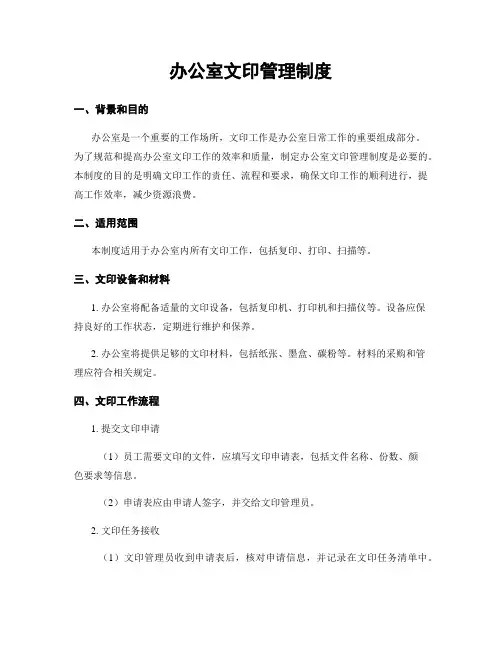 办公室文印管理制度

一、背景和目的

办公室是一个重要的工作场所，文印工作是办公室日常工作的重要组成部分。为了规范和提高办公室文印工作的效率和质量，制定办公室文印管理制度是必要的。本制度的目的是明确文印工作的责任、流程和要求，确保文印工作的顺利进行，提高工作效率，减少资源浪费。

二、适用范围

本制度适用于办公室内所有文印工作，包括复印、打印、扫描等。

三、文印设备和材料

1. 办公室将配备适量的文印设备，包括复印机、打印机和扫描仪等。设备应保持良好的工作状态，定期进行维护和保养。

2. 办公室将提供足够的文印材料，包括纸张、墨盒、碳粉等。材料的采购和管理应符合相关规定。

四、文印工作流程

1. 提交文印申请

（1）员工需要文印的文件，应填写文印申请表，包括文件名称、份数、颜色要求等信息。

（2）申请表应由申请人签字，并交给文印管理员。

2. 文印任务接收

（1）文印管理员收到申请表后，核对申请信息，并记录在文印任务清单中。